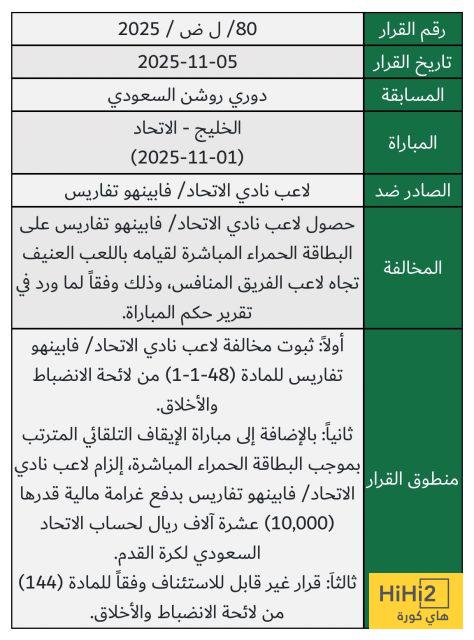 | رقم القرار | 80/ ل ض / 2025 |
|---|---|
| تاريخ القرار | 2025-11-05 |
| المسابقة | دوري روشن السعودي |
| المباراة | الخليج - الاتحاد (2025-11-01) |
| الصادر ضد | لاعب نادي الاتحاد/ فابينهو تفاريس |
| المخالفة | حصول لاعب نادي الاتحاد/ فابينهو تفاريس على البطاقة الحمراء المباشرة لقيامه باللعب العنيف تجاه لاعب الفريق المنافس، وذلك وفقاً لما ورد في تقرير حكم المباراة. |
| منطوق القرار | أولاً: ثبوت مخالفة لاعب نادي الاتحاد/ فابينهو تفاريس للمادة (48-1-1) من لائحة الانضباط والأخلاق. ثانياً: بالإضافة إلى مباراة الإيقاف التلقائي المترتب بموجب البطاقة الحمراء المباشرة، إلزام لاعب نادي الاتحاد/ فابينهو تفاريس بدفع غرامة مالية قدرها (10,000) عشرة آلاف ريال لحساب الاتحاد السعودي لكرة القدم. ثالثاً: قرار غير قابل للاستئناف وفقاً للمادة (144) من لائحة الانضباط والأخلاق. |

HiHi2
هاي كورة